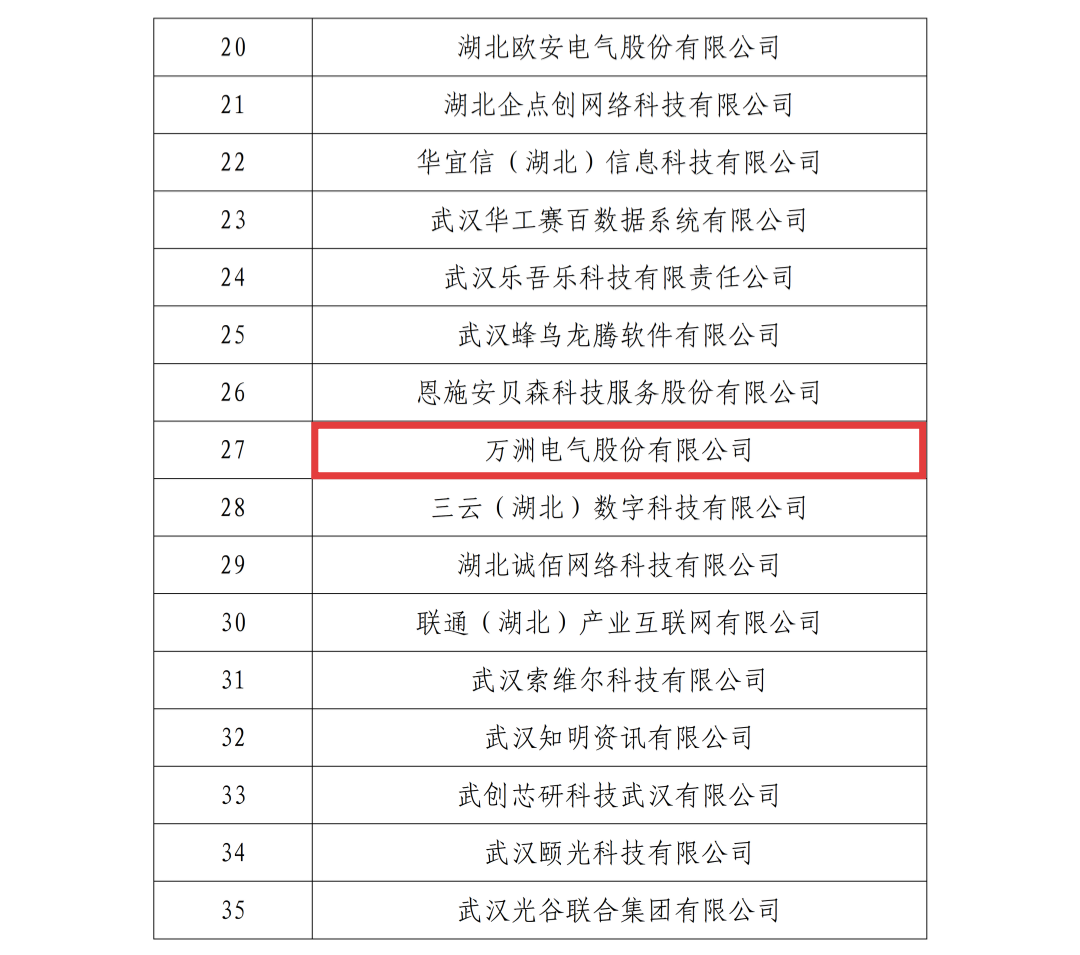 | 20 | 湖北欧安电气股份有限公司 |
|---|---|
| 21 | 湖北企点创网络科技有限公司 |
| 22 | 华宜信（湖北）信息科技有限公司 |
| 23 | 武汉华工赛百数据系统有限公司 |
| 24 | 武汉乐吾乐科技有限责任公司 |
| 25 | 武汉蜂鸟龙腾软件有限公司 |
| 26 | 恩施安贝森科技服务股份有限公司 |
| 27 | 万洲电气股份有限公司 |
| 28 | 三云（湖北）数字科技有限公司 |
| 29 | 湖北诚佰网络科技有限公司 |
| 30 | 联通（湖北）产业互联网有限公司 |
| 31 | 武汉索维尔科技有限公司 |
| 32 | 武汉知明资讯有限公司 |
| 33 | 武创芯研科技武汉有限公司 |
| 34 | 武汉颐光科技有限公司 |
| 35 | 武汉光谷联合集团有限公司 |